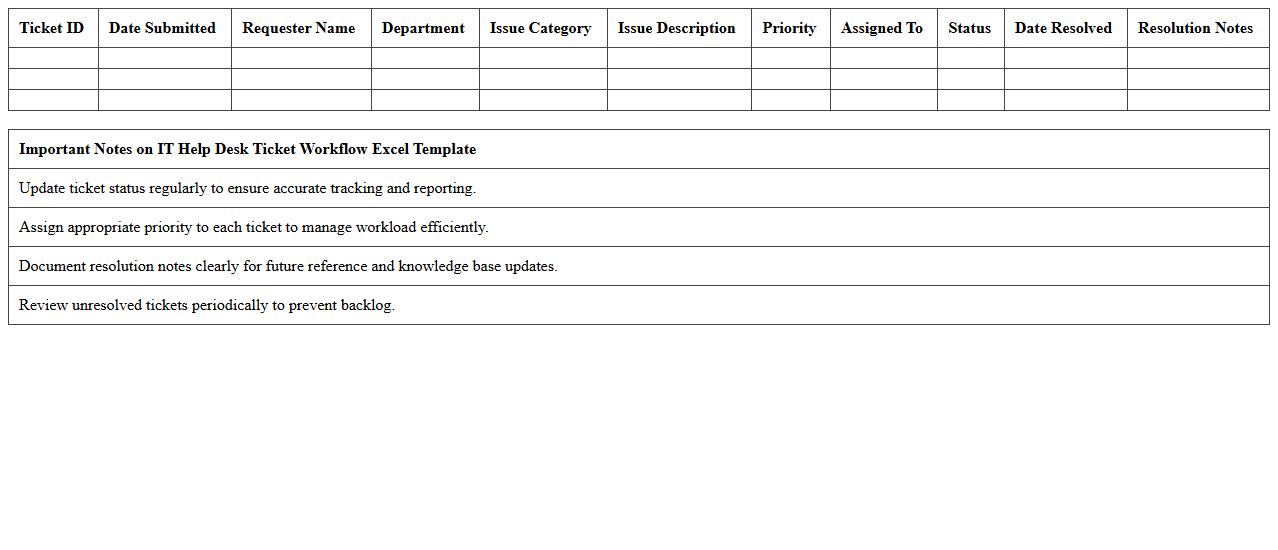 | Ticket ID | Date Submitted | Requester Name | Department | Issue Category | Issue Description | Priority | Assigned To | Status | Date Resolved | Resolution Notes |
|---|---|---|---|---|---|---|---|---|---|---|
| | | | | | | | | | | |
| | | | | | | | | | | |
| | | | | | | | | | | |

| Important Notes on IT Help Desk Ticket Workflow Excel Template |
|---|
| Update ticket status regularly to ensure accurate tracking and reporting. |
| Assign appropriate priority to each ticket to manage workload efficiently. |
| Document resolution notes clearly for future reference and knowledge base updates. |
| Review unresolved tickets periodically to prevent backlog. |